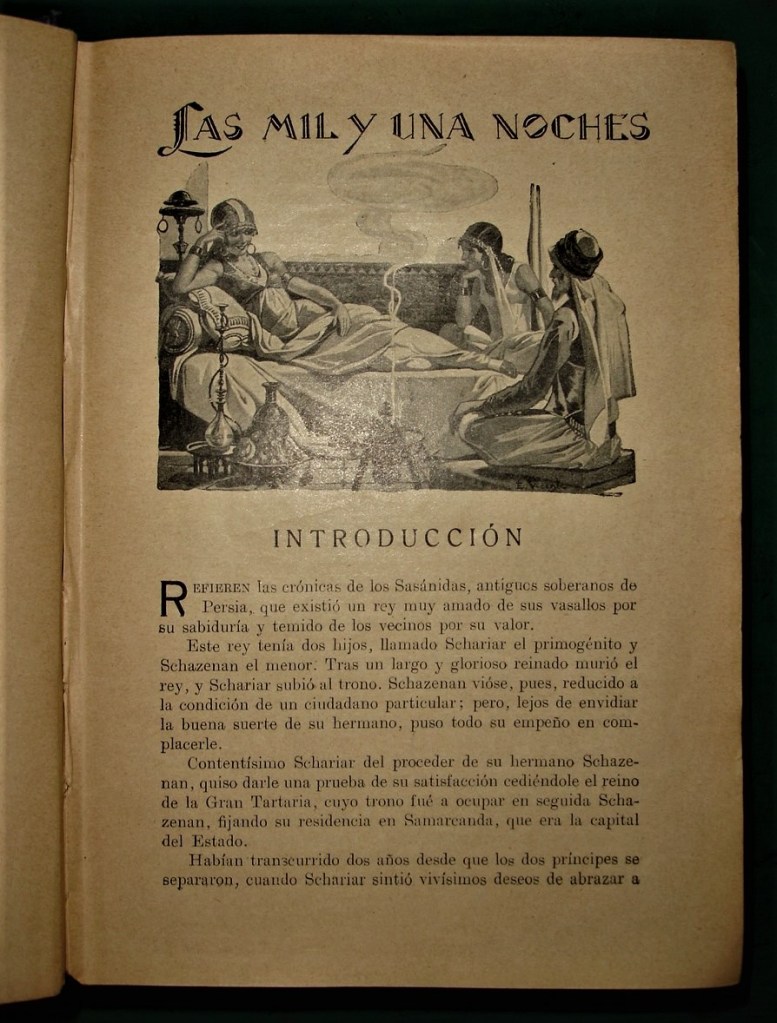 LAS MIL Y UNA NOCHES

INTRODUCCIÓN

REFIEREN las crónicas de los Sasánidas, antiguos soberanos de Persia, que existió un rey muy amado de sus vasallos por su sabiduría y temido de los vecinos por su valor.

Este rey tenía dos hijos, llamado Schariar el primogénito y Schazenan el menor. Tras un largo y glorioso reinado murió el rey, y Schariar subió al trono. Schazenan vióse, pues, reducido a la condición de un ciudadano particular; pero, lejos de envidiar la buena suerte de su hermano, puso todo su empeño en complacerle.

Contentísimo Schariar del proceder de su hermano Schazenan, quiso darle una prueba de su satisfacción cediéndole el reino de la Gran Tartaria, cuyo trono fué a ocupar en seguida Schazenan, fijando su residencia en Samarcanda, que era la capital del Estado.

Habían transcurrido dos años desde que los dos príncipes se separaron, cuando Schariar sintió vivísimos deseos de abrazar a